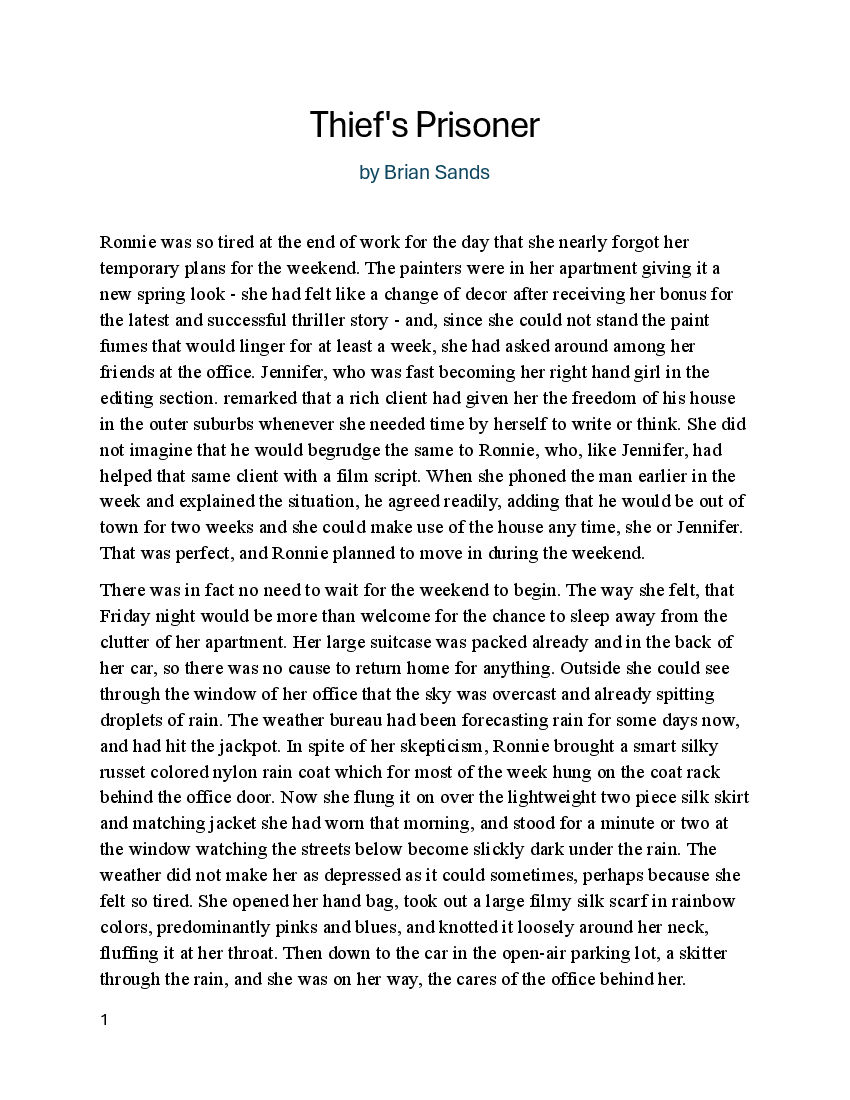 Thief's Prisoner

by Brian Sands

Ronnie was so tired at the end of work for the day that she nearly forgot her temporary plans for the weekend. The painters were in her apartment giving it a new spring look - she had felt like a change of decor after receiving her bonus for the latest and successful thriller story - and, since she could not stand the paint fumes that would linger for at least a week, she had asked around among her friends at the office. Jennifer, who was fast becoming her right hand girl in the editing section. remarked that a rich client had given her the freedom of his house in the outer suburbs whenever she needed time by herself to write or think. She did not imagine that he would begrudge the same to Ronnie, who, like Jennifer, had helped that same client with a film script. When she phoned the man earlier in the week and explained the situation, he agreed readily, adding that he would be out of town for two weeks and she could make use of the house any time, she or Jennifer. That was perfect, and Ronnie planned to move in during the weekend.

There was in fact no need to wait for the weekend to begin. The way she felt, that Friday night would be more than welcome for the chance to sleep away from the clutter of her apartment. Her large suitcase was packed already and in the back of her car, so there was no cause to return home for anything. Outside she could see through the window of her office that the sky was overcast and already spitting droplets of rain. The weather bureau had been forecasting rain for some days now, and had hit the jackpot. In spite of her skepticism, Ronnie brought a smart silky russet colored nylon rain coat which for most of the week hung on the coat rack behind the office door. Now she flung it on over the lightweight two piece silk skirt and matching jacket she had worn that morning, and stood for a minute or two at the window watching the streets below become slickly dark under the rain. The weather did not make her as depressed as it could sometimes, perhaps because she felt so tired. She opened her hand bag, took out a large filmy silk scarf in rainbow colors, predominantly pinks and blues, and knotted it loosely around her neck, fluffing it at her throat. Then down to the car in the open-air parking lot, a skitter through the rain, and she was on her way, the cares of the office behind her.

1